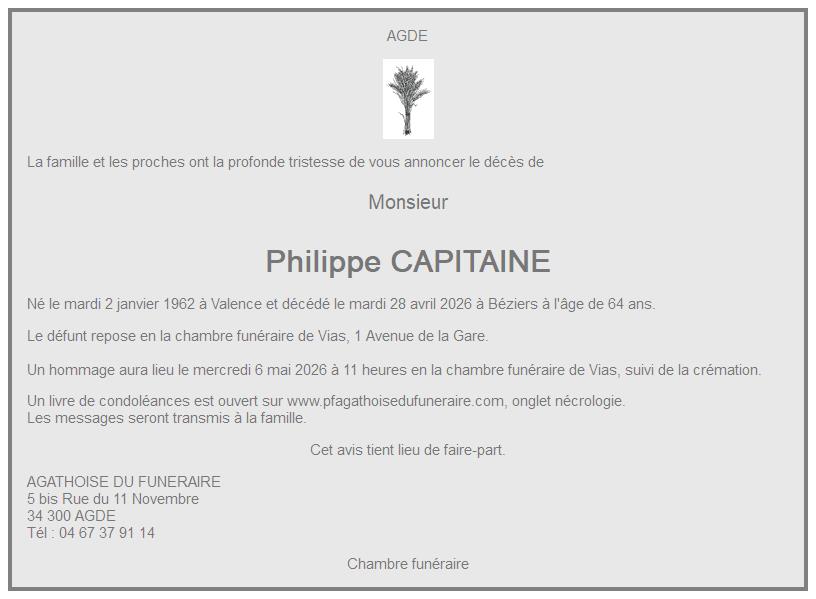 AGDE

La famille et les proches ont la profonde tristesse de vous annoncer le décès de

Monsieur

Philippe CAPITAINE

Né le mardi 2 janvier 1962 à Valence et décédé le mardi 28 avril 2026 à Béziers à l'âge de 64 ans.

Le défunt repose en la chambre funéraire de Vias, 1 Avenue de la Gare.

Un hommage aura lieu le mercredi 6 mai 2026 à 11 heures en la chambre funéraire de Vias, suivi de la crémation.

Un livre de condoléances est ouvert sur www.pfagathoisedufuneraire.com, onglet nécrologie.
Les messages seront transmis à la famille.

Cet avis tient lieu de faire-part.

AGATHOISE DU FUNERAIRE
5 bis Rue du 11 Novembre
34 300 AGDE
Tél : 04 67 37 91 14

Chambre funéraire